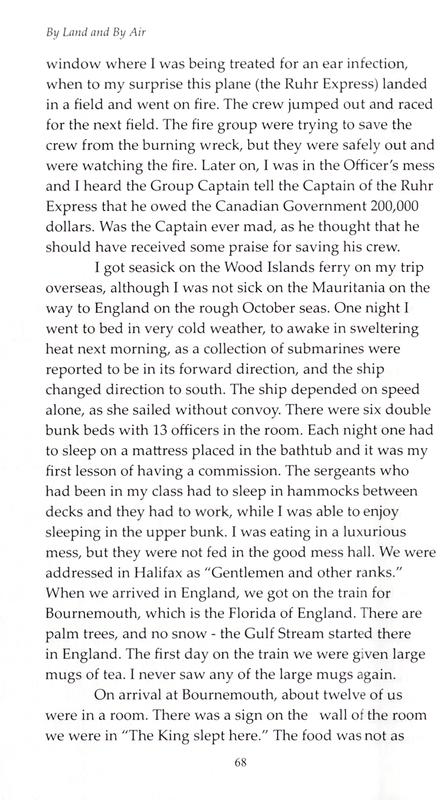 By Land and By Air

window where I was being treated for an ear infection, when to my surprise this plane (the Ruhr Express) landed in a field and went on fire. The crew jumped out and raced for the next field. The fire group were trying to save the crew from the burning wreck, but they were safely out and were watching the fire. Later on, I was in the Officer's mess and I heard the Group Captain tell the Captain of the Ruhr Express that he owed the Canadian Government 200,000 dollars. Was the Captain ever mad, as he thought that he should have received some praise for saving his crew.

I got seasick on the Wood Islands ferry on my trip overseas, although I was not sick on the Mauritania on the way to England on the rough October seas. One night I went to bed in very cold weather, to awake in sweltering heat next morning, as a collection of submarines were reported to be in its forward direction, and the ship changed direction to south. The ship depended on speed alone, as she sailed without convoy. There were six double bunk beds with 13 officers in the room. Each night one had to sleep on a mattress placed in the bathtub and it was my first lesson of having a commission. The sergeants who had been in my class had to sleep in hammocks between decks and they had to work, while I was able to enjoy sleeping in the upper bunk. I was eating in a luxurious mess, but they were not fed in the good mess hall. We were addressed in Halifax as "Gentlemen and other ranks." When we arrived in England, we got on the train for Bournemouth, which is the Florida of England. There are palm trees, and no snow - the Gulf Stream started there in England. The first day on the train we were given large mugs of tea. I never saw any of the large mugs again.

On arrival at Bournemouth, about twelve of us were in a room. There was a sign on the wall of the room we were in "The King slept here." The food was not as

68